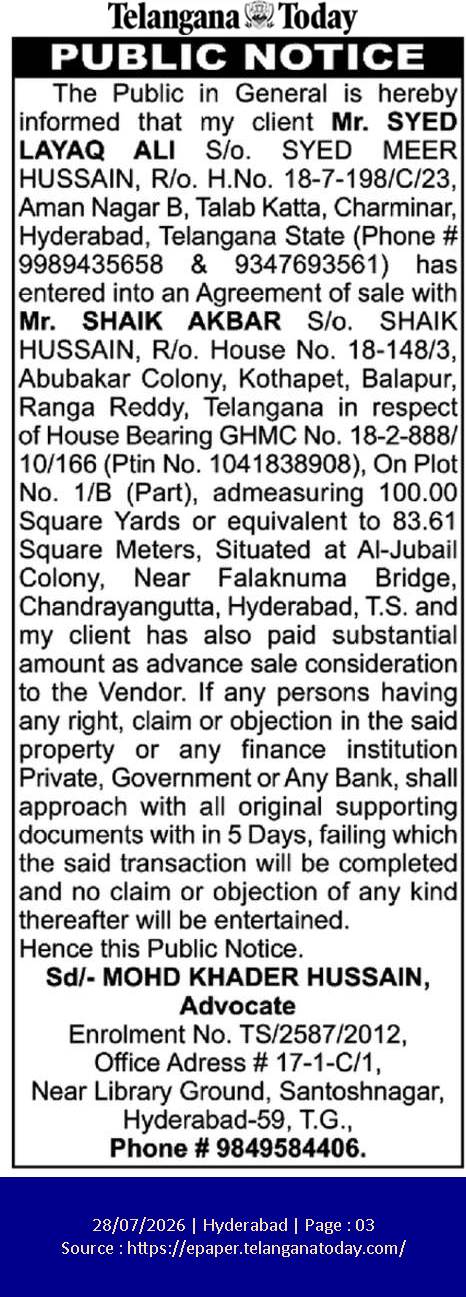 Telangana Today

PUBLIC NOTICE

The Public in General is hereby informed that my client Mr. SYED LAYAQ ALI S/o. SYED MEER HUSSAIN, R/o. H.No. 18-7-198/C/23, Aman Nagar B, Talab Katta, Charminar, Hyderabad, Telangana State (Phone # 9989435658 & 9347693561) has entered into an Agreement of sale with Mr. SHAIK AKBAR S/o. SHAIK HUSSAIN, R/o. House No. 18-148/3, Abubakar Colony, Kothapet, Balapur, Ranga Reddy, Telangana in respect of House Bearing GHMC No. 18-2-888/10/166 (Ptin No. 1041838908), On Plot No. 1/B (Part), admeasuring 100.00 Square Yards or equivalent to 83.61 Square Meters, Situated at Al-Jubail Colony, Near Falaknuma Bridge, Chandrayangutta, Hyderabad, T.S. and my client has also paid substantial amount as advance sale consideration to the Vendor. If any persons having any right, claim or objection in the said property or any finance institution Private, Government or Any Bank, shall approach with all original supporting documents with in 5 Days, failing which the said transaction will be completed and no claim or objection of any kind thereafter will be entertained.
Hence this Public Notice.

Sd/- MOHD KHADER HUSSAIN,
Advocate
Enrolment No. TS/2587/2012,
Office Adress # 17-1-C/1,
Near Library Ground, Santoshnagar,
Hyderabad-59, T.G.,
Phone # 9849584406.

28/07/2026 | Hyderabad | Page : 03
Source : https://epaper.telanganatoday.com/